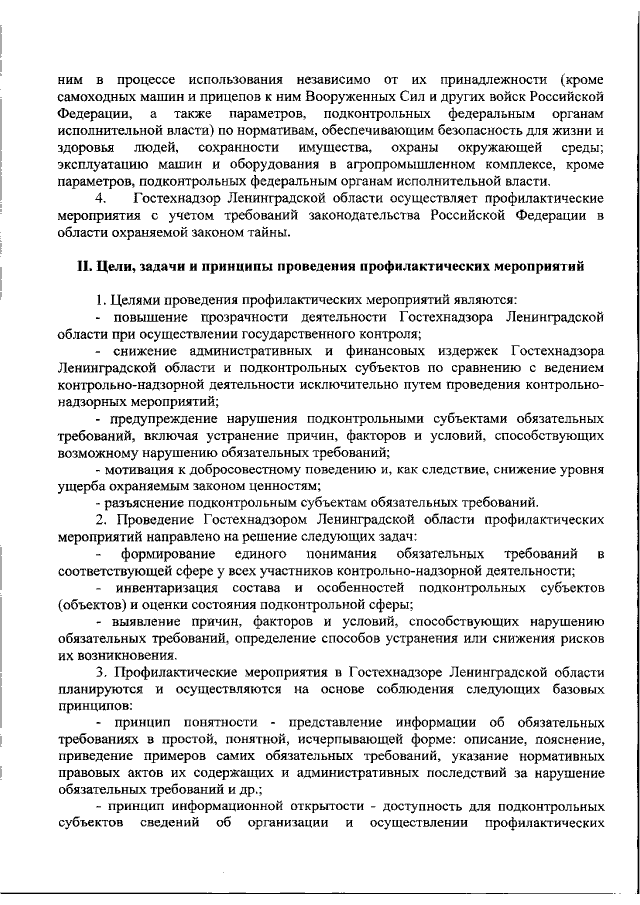 ним в процессе использования независимо от их принадлежности (кроме самоходных машин и прицепов к ним Вооруженных Сил и других войск Российской Федерации, а также параметров, подконтрольных федеральным органам исполнительной власти) по нормативам, обеспечивающим безопасность для жизни и здоровья людей, сохранности имущества, охраны окружающей среды; эксплуатацию машин и оборудования в агропромышленном комплексе, кроме параметров, подконтрольных федеральным органам исполнительной власти.

4. Гостехнадзор Ленинградской области осуществляет профилактические мероприятия с учетом требований законодательства Российской Федерации в области охраняемой законом тайны.

II. Цели, задачи и принципы проведения профилактических мероприятий

1. Целями проведения профилактических мероприятий являются:
- повышение прозрачности деятельности Гостехнадзора Ленинградской области при осуществлении государственного контроля;
- снижение административных и финансовых издержек Гостехнадзора Ленинградской области и подконтрольных субъектов по сравнению с ведением контрольно-надзорной деятельности исключительно путем проведения контрольно-надзорных мероприятий;
- предупреждение нарушения подконтрольными субъектами обязательных требований, включая устранение причин, факторов и условий, способствующих возможному нарушению обязательных требований;
- мотивация к добросовестному поведению и, как следствие, снижение уровня ущерба охраняемым законом ценностям;
- разъяснение подконтрольным субъектам обязательных требований.
2. Проведение Гостехнадзором Ленинградской области профилактических мероприятий направлено на решение следующих задач:
- формирование единого понимания обязательных требований в соответствующей сфере у всех участников контрольно-надзорной деятельности;
- инвентаризация состава и особенностей подконтрольных субъектов (объектов) и оценки состояния подконтрольной сферы;
- выявление причин, факторов и условий, способствующих нарушению обязательных требований, определение способов устранения или снижения рисков их возникновения.
3. Профилактические мероприятия в Гостехнадзоре Ленинградской области планируются и осуществляются на основе соблюдения следующих базовых принципов:
- принцип понятности - представление информации об обязательных требованиях в простой, понятной, исчерпывающей форме: описание, пояснение, приведение примеров самих обязательных требований, указание нормативных правовых актов их содержащих и административных последствий за нарушение обязательных требований и др.;
- принцип информационной открытости - доступность для подконтрольных субъектов сведений об организации и осуществлении профилактических